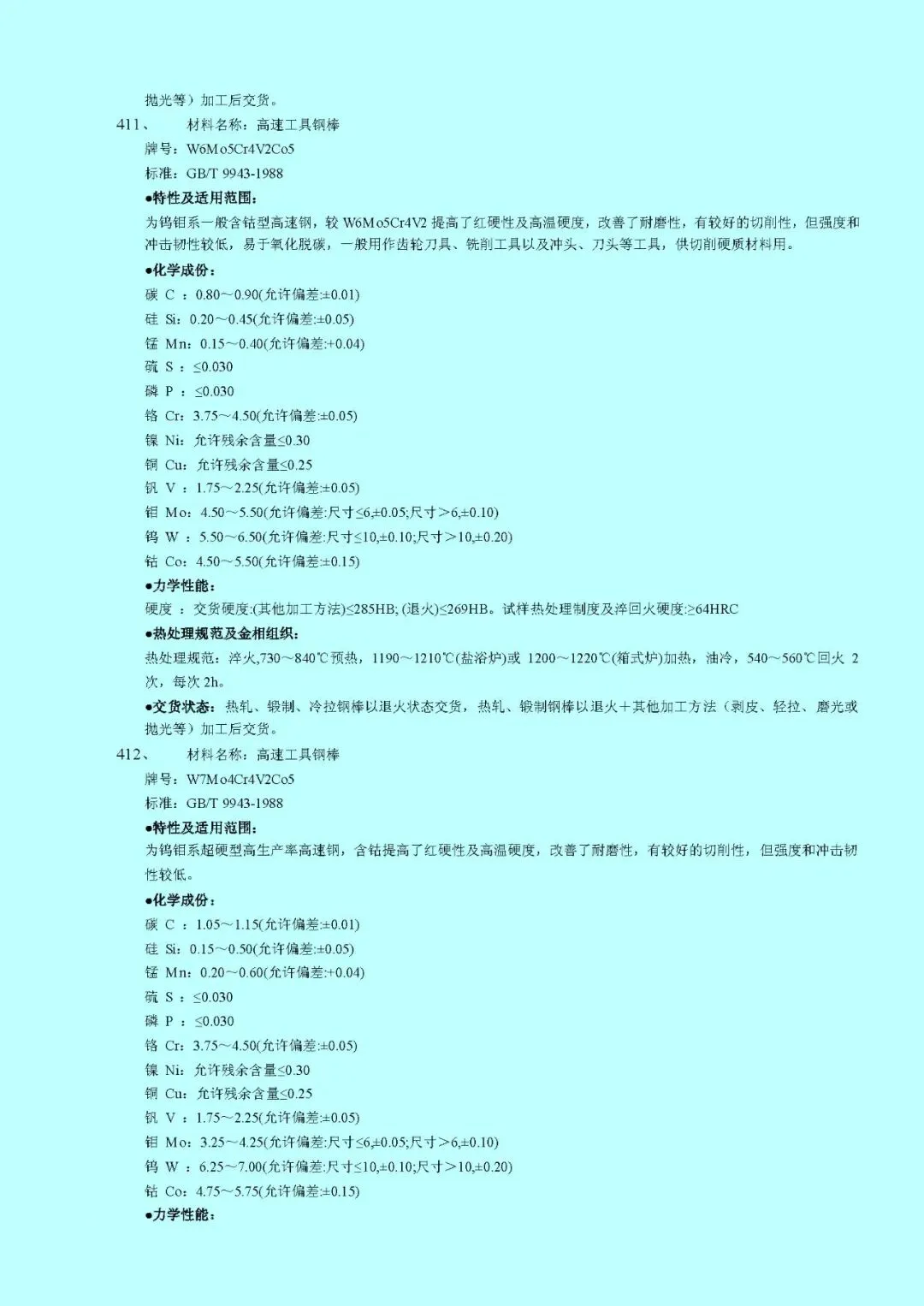 抛光等）加工后交货。

411、 材料名称：高速工具钢棒

牌号：W6Mo5Cr4V2Co5

标准：GB/T 9943-1988

●特性及适用范围：

为钨钼系一般含钴型高速钢，较 W6Mo5Cr4V2 提高了红硬性及高温硬度，改善了耐磨性，有较好的切削性，但强度和冲击韧性较低，易于氧化脱碳，一般用作齿轮刀具、铣削工具以及冲头、刀头等工具，供切削硬质材料用。

●化学成份：

碳 C ：0.80～0.90(允许偏差:±0.01)

硅 Si：0.20～0.45(允许偏差:±0.05)

锰 Mn：0.15～0.40(允许偏差:+0.04)

硫 S ：≤0.030

磷 P ：≤0.030

铬 Cr：3.75～4.50(允许偏差:±0.05)

镍 Ni：允许残余含量≤0.30

铜 Cu：允许残余含量≤0.25

钒 V ：1.75～2.25(允许偏差:±0.05)

钼 Mo：4.50～5.50(允许偏差:尺寸≤6,±0.05;尺寸＞6,±0.10)

钨 W ：5.50～6.50(允许偏差:尺寸≤10,±0.10;尺寸＞10,±0.20)

钴 Co：4.50～5.50(允许偏差:±0.15)

●力学性能：

硬度 ：交货硬度:(其他加工方法)≤285HB; (退火)≤269HB。试样热处理制度及淬回火硬度:≥64HRC

●热处理规范及金相组织：

热处理规范：淬火,730～840℃预热，1190～1210℃(盐浴炉)或 1200～1220℃(箱式炉)加热，油冷，540～560℃回火 2 次，每次 2h。

●交货状态：热轧、锻制、冷拉钢棒以退火状态交货，热轧、锻制钢棒以退火＋其他加工方法（剥皮、轻拉、磨光或抛光等）加工后交货。

412、 材料名称：高速工具钢棒

牌号：W7Mo4Cr4V2Co5

标准：GB/T 9943-1988

●特性及适用范围：

为钨钼系超硬型高生产率高速钢，含钴提高了红硬性及高温硬度，改善了耐磨性，有较好的切削性，但强度和冲击韧性较低。

●化学成份：

碳 C ：1.05～1.15(允许偏差:±0.01)

硅 Si：0.15～0.50(允许偏差:±0.05)

锰 Mn：0.20～0.60(允许偏差:+0.04)

硫 S ：≤0.030

磷 P ：≤0.030

铬 Cr：3.75～4.50(允许偏差:±0.05)

镍 Ni：允许残余含量≤0.30

铜 Cu：允许残余含量≤0.25

钒 V ：1.75～2.25(允许偏差:±0.05)

钼 Mo：3.25～4.25(允许偏差:尺寸≤6,±0.05;尺寸＞6,±0.10)

钨 W ：6.25～7.00(允许偏差:尺寸≤10,±0.10;尺寸＞10,±0.20)

钴 Co：4.75～5.75(允许偏差:±0.15)

●力学性能：